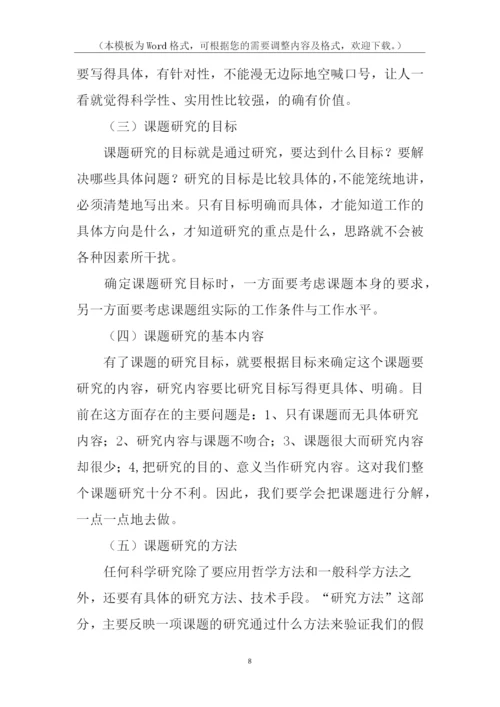 （本模板为Word格式，可根据您的需要调整内容及格式，欢迎下载。）

要写得具体，有针对性，不能漫无边际地空喊口号，让人一看就觉得科学性、实用性比较强，的确有价值。

（三）课题研究的目标

课题研究的目标就是通过研究，要达到什么目标？要解决哪些具体问题？研究的目标是比较具体的，不能笼统地讲，必须清楚地写出来。只有目标明确而具体，才能知道工作的具体方向是什么，才知道研究的重点是什么，思路就不会被各种因素所干扰。

确定课题研究目标时，一方面要考虑课题本身的要求，另一方面要考虑课题组实际的工作条件与工作水平。

（四）课题研究的基本内容

有了课题的研究目标，就要根据目标来确定这个课题要研究的内容，研究内容要比研究目标写得更具体、明确。目前在这方面存在的主要问题是：1、只有课题而无具体研究内容；2、研究内容与课题不吻合；3、课题很大而研究内容却很少；4,把研究的目的、意义当作研究内容。这对我们整个课题研究十分不利。因此，我们要学会把课题进行分解，一点一点地去做。

（五）课题研究的方法

任何科学研究除了要应用哲学方法和一般科学方法之外，还要有具体的研究方法、技术手段。“研究方法”这部分，主要反映一项课题的研究通过什么方法来验证我们的假

8